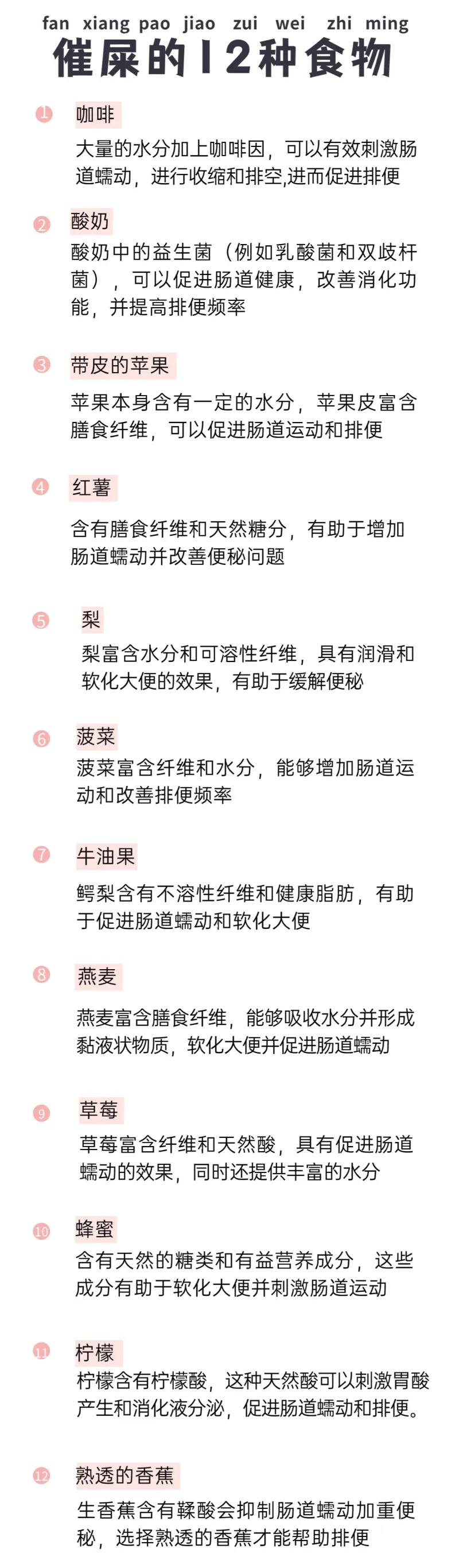 fan xiang pao jiao zui wei zhi ming
催屎的12种食物

1 咖啡
大量的水分加上咖啡因，可以有效刺激肠道蠕动，进行收缩和排空,进而促进排便

2 酸奶
酸奶中的益生菌（例如乳酸菌和双歧杆菌），可以促进肠道健康，改善消化功能，并提高排便频率

3 带皮的苹果
苹果本身含有一定的水分，苹果皮富含膳食纤维，可以促进肠道运动和排便

4 红薯
含有膳食纤维和天然糖分，有助于增加肠道蠕动并改善便秘问题

5 梨
梨富含水分和可溶性纤维，具有润滑和软化大便的效果，有助于缓解便秘

6 菠菜
菠菜富含纤维和水分，能够增加肠道运动和改善排便频率

7 牛油果
鳄梨含有不溶性纤维和健康脂肪，有助于促进肠道蠕动和软化大便

8 燕麦
燕麦富含膳食纤维，能够吸收水分并形成黏液状物质，软化大便并促进肠道蠕动

9 草莓
草莓富含纤维和天然酸，具有促进肠道蠕动的效果，同时还提供丰富的水分

10 蜂蜜
含有天然的糖类和有益营养成分，这些成分有助于软化大便并刺激肠道运动

11 柠檬
柠檬含有柠檬酸，这种天然酸可以刺激胃酸产生和消化液分泌，促进肠道蠕动和排便。

12 熟透的香蕉
生香蕉含有鞣酸会抑制肠道蠕动加重便秘，选择熟透的香蕉才能帮助排便